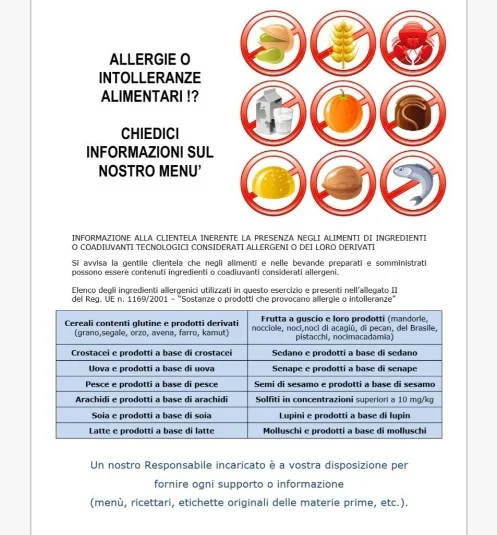 ALLERGIE O INTOLLERANZE ALIMENTARI !?

CHIEDICI INFORMAZIONI SUL NOSTRO MENU'

INFORMAZIONE ALLA CLIENTELA INERENTE LA PRESENZA NEGLI ALIMENTI DI INGREDIENTI O COADIUVANTI TECNOLOGICI CONSIDERATI ALLERGENI O DEI LORO DERIVATI

Si avvisa la gentile clientela che negli alimenti e nelle bevande preparati e somministrati possono essere contenuti ingredienti o coadiuvanti considerati allergeni.

Elenco degli ingredienti allergenici utilizzati in questo esercizio e presenti nell'allegato II del Reg. UE n. 1169/2001 – "Sostanze o prodotti che provocano allergie o intolleranze"

| Cereali contenti glutine e prodotti derivati (grano,segale, orzo, avena, farro, kamut) | Frutta a guscio e loro prodotti (mandorle, nocciole, noci,noci di acagiù, di pecan, del Brasile, pistacchi, nocimacadamia) |
|---|---|
| Crostacei e prodotti a base di crostacei | Sedano e prodotti a base di sedano |
| Uova e prodotti a base di uova | Senape e prodotti a base di senape |
| Pesce e prodotti a base di pesce | Semi di sesamo e prodotti a base di sesamo |
| Arachidi e prodotti a base di arachidi | Solfiti in concentrazioni superiori a 10 mg/kg |
| Soia e prodotti a base di soia | Lupini e prodotti a base di lupin |
| Latte e prodotti a base di latte | Molluschi e prodotti a base di molluschi |

Un nostro Responsabile incaricato è a vostra disposizione per fornire ogni supporto o informazione (menù, ricettari, etichette originali delle materie prime, etc.).